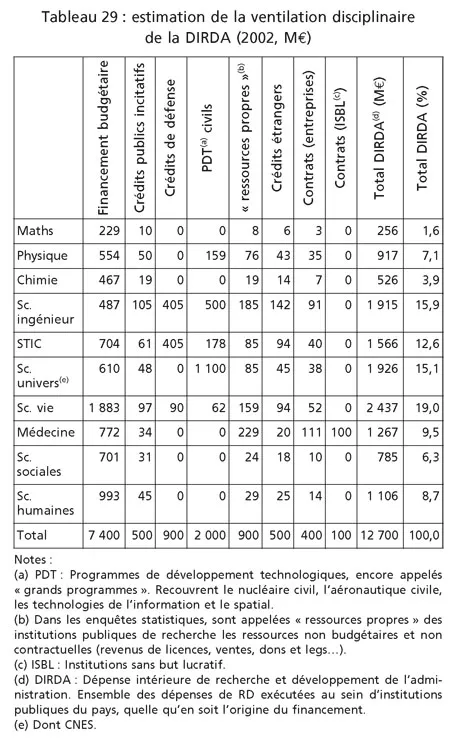 Tableau 29 : estimation de la ventilation disciplinaire de la DIRDA (2002, M€)

| | Financement budgétaire | Crédits publics incitatifs | Crédits de défense | PDT$^{(a)}$ civils | « ressources propres »$^{(b)}$ | Crédits étrangers | Contrats (entreprises) | Contrats (ISBL$^{(c)}$) | Total DIRDA$^{(d)}$ (M€) | Total DIRDA (%) |
|---|---|---|---|---|---|---|---|---|---|---|
| Maths | 229 | 10 | 0 | 0 | 8 | 6 | 3 | 0 | 256 | 1,6 |
| Physique | 554 | 50 | 0 | 159 | 76 | 43 | 35 | 0 | 917 | 7,1 |
| Chimie | 467 | 19 | 0 | 0 | 19 | 14 | 7 | 0 | 526 | 3,9 |
| Sc. ingénieur | 487 | 105 | 405 | 500 | 185 | 142 | 91 | 0 | 1 915 | 15,9 |
| STIC | 704 | 61 | 405 | 178 | 85 | 94 | 40 | 0 | 1 566 | 12,6 |
| Sc. univers$^{(e)}$ | 610 | 48 | 0 | 1 100 | 85 | 45 | 38 | 0 | 1 926 | 15,1 |
| Sc. vie | 1 883 | 97 | 90 | 62 | 159 | 94 | 52 | 0 | 2 437 | 19,0 |
| Médecine | 772 | 34 | 0 | 0 | 229 | 20 | 111 | 100 | 1 267 | 9,5 |
| Sc. sociales | 701 | 31 | 0 | 0 | 24 | 18 | 10 | 0 | 785 | 6,3 |
| Sc. humaines | 993 | 45 | 0 | 0 | 29 | 25 | 14 | 0 | 1 106 | 8,7 |
| Total | 7 400 | 500 | 900 | 2 000 | 900 | 500 | 400 | 100 | 12 700 | 100,0 |

Notes :
(a) PDT : Programmes de développement technologiques, encore appelés « grands programmes ». Recouvrent le nucléaire civil, l'aéronautique civile, les technologies de l'information et le spatial.
(b) Dans les enquêtes statistiques, sont appelées « ressources propres » des institutions publiques de recherche les ressources non budgétaires et non contractuelles (revenus de licences, ventes, dons et legs...).
(c) ISBL : Institutions sans but lucratif.
(d) DIRDA : Dépense intérieure de recherche et développement de l'administration. Ensemble des dépenses de RD exécutées au sein d'institutions publiques du pays, quelle qu'en soit l'origine du financement.
(e) Dont CNES.